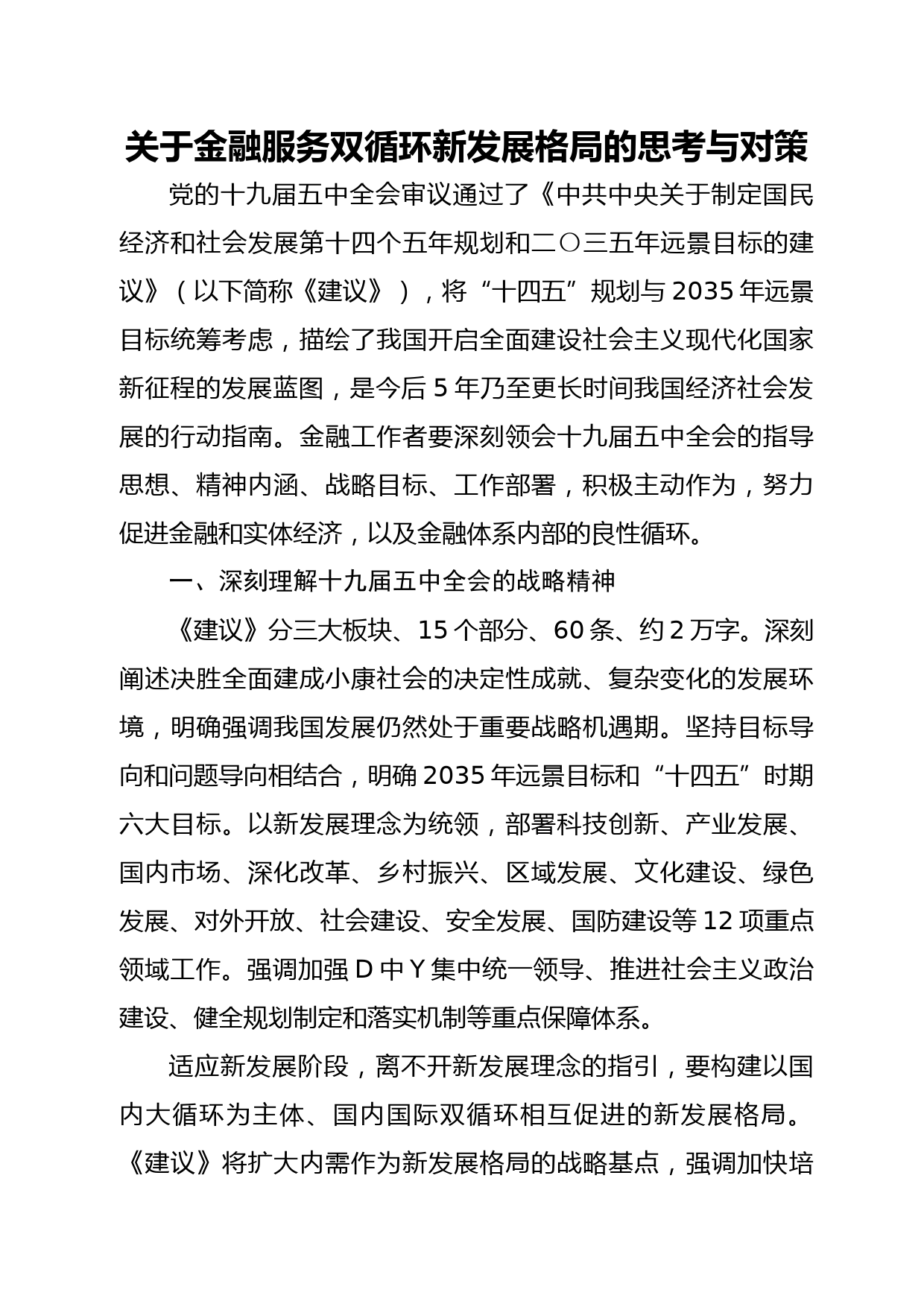 关于金融服务双循环新发展格局的思考与对策

党的十九届五中全会审议通过了《中共中央关于制定国民经济和社会发展第十四个五年规划和二〇三五年远景目标的建议》（以下简称《建议》），将“十四五”规划与2035年远景目标统筹考虑，描绘了我国开启全面建设社会主义现代化国家新征程的发展蓝图，是今后5年乃至更长时间我国经济社会发展的行动指南。金融工作者要深刻领会十九届五中全会的指导思想、精神内涵、战略目标、工作部署，积极主动作为，努力促进金融和实体经济，以及金融体系内部的良性循环。

一、深刻理解十九届五中全会的战略精神

《建议》分三大板块、15个部分、60条、约2万字。深刻阐述决胜全面建成小康社会的决定性成就、复杂变化的发展环境，明确强调我国发展仍然处于重要战略机遇期。坚持目标导向和问题导向相结合，明确2035年远景目标和“十四五”时期六大目标。以新发展理念为统领，部署科技创新、产业发展、国内市场、深化改革、乡村振兴、区域发展、文化建设、绿色发展、对外开放、社会建设、安全发展、国防建设等12项重点领域工作。强调加强D中Y集中统一领导、推进社会主义政治建设、健全规划制定和落实机制等重点保障体系。

适应新发展阶段，离不开新发展理念的指引，要构建以国内大循环为主体、国内国际双循环相互促进的新发展格局。《建议》将扩大内需作为新发展格局的战略基点，强调加快培